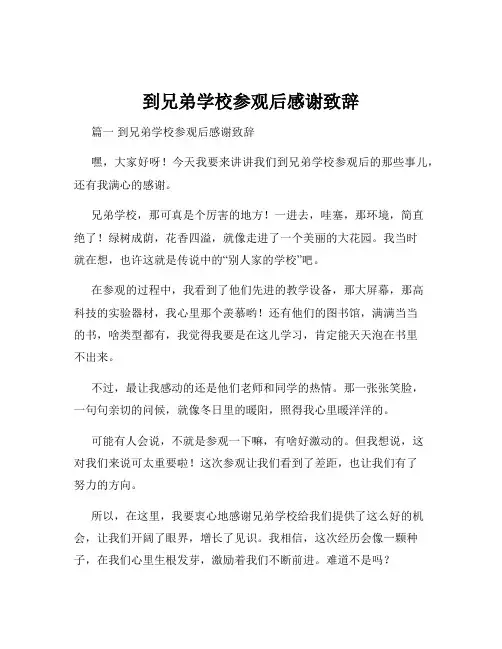 到兄弟学校参观后感谢致辞

篇一 到兄弟学校参观后感谢致辞

嘿，大家好呀！今天我要来讲讲我们到兄弟学校参观后的那些事儿，还有我满心的感谢。

兄弟学校，那可真是个厉害的地方！一进去，哇塞，那环境，简直绝了！绿树成荫，花香四溢，就像走进了一个美丽的大花园。我当时就在想，也许这就是传说中的“别人家的学校”吧。

在参观的过程中，我看到了他们先进的教学设备，那大屏幕，那高科技的实验器材，我心里那个羡慕哟！还有他们的图书馆，满满当当的书，啥类型都有，我觉得我要是在这儿学习，肯定能天天泡在书里不出来。

不过，最让我感动的还是他们老师和同学的热情。那一张张笑脸，一句句亲切的问候，就像冬日里的暖阳，照得我心里暖洋洋的。

可能有人会说，不就是参观一下嘛，有啥好激动的。但我想说，这对我们来说可太重要啦！这次参观让我们看到了差距，也让我们有了努力的方向。

所以，在这里，我要衷心地感谢兄弟学校给我们提供了这么好的机会，让我们开阔了眼界，增长了见识。我相信，这次经历会像一颗种子，在我们心里生根发芽，激励着我们不断前进。难道不是吗？